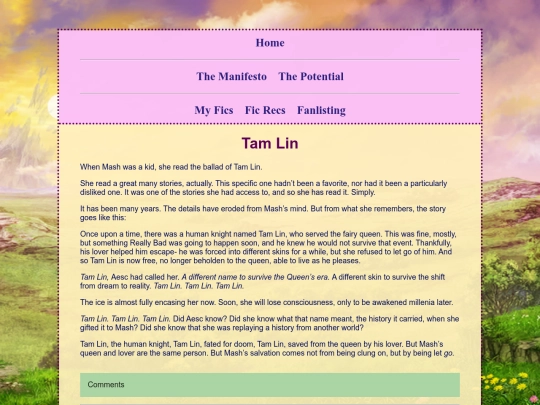 Home

The Manifesto The Potential

My Fics Fic Recs Fanlisting

Tam Lin

When Mash was a kid, she read the ballad of Tam Lin.

She read a great many stories, actually. This specific one hadn't been a favorite, nor had it been a particularly disliked one. It was one of the stories she had access to, and so she has read it. Simply.

It has been many years. The details have eroded from Mash's mind. But from what she remembers, the story goes like this:

Once upon a time, there was a human knight named Tam Lin, who served the fairy queen. This was fine, mostly, but something Really Bad was going to happen soon, and he knew he would not survive that event. Thankfully, his lover helped him escape- he was forced into different skins for a while, but she refused to let go of him. And so Tam Lin is now free, no longer beholden to the queen, able to live as he pleases.

Tam Lin, Aesc had called her. A different name to survive the Queen's era. A different skin to survive the shift from dream to reality. Tam Lin. Tam Lin. Tam Lin.

The ice is almost fully encasing her now. Soon, she will lose consciousness, only to be awakened millenia later.

Tam Lin. Tam Lin. Tam Lin. Did Aesc know? Did she know what that name meant, the history it carried, when she gifted it to Mash? Did she know that she was replaying a history from another world?

Tam Lin, the human knight, Tam Lin, fated for doom, Tam Lin, saved from the queen by his lover. But Mash's queen and lover are the same person. But Mash's salvation comes not from being clung on, but by being let go.

Comments